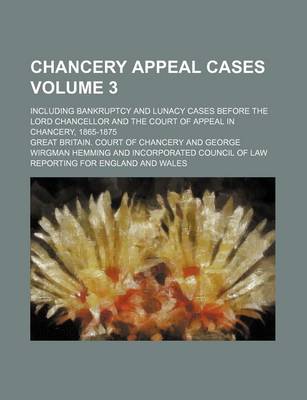 CHANCERY APPEAL CASES VOLUME 3

INCLUDING BANKRUPTCY AND LUNACY CASES BEFORE THE LORD CHANCELLOR AND THE COURT OF APPEAL IN CHANCERY, 1865-1875

GREAT BRITAIN. COURT OF CHANCERY AND GEORGE WIRGMAN HEMMING AND INCORPORATED COUNCIL OF LAW REPORTING FOR ENGLAND AND WALES